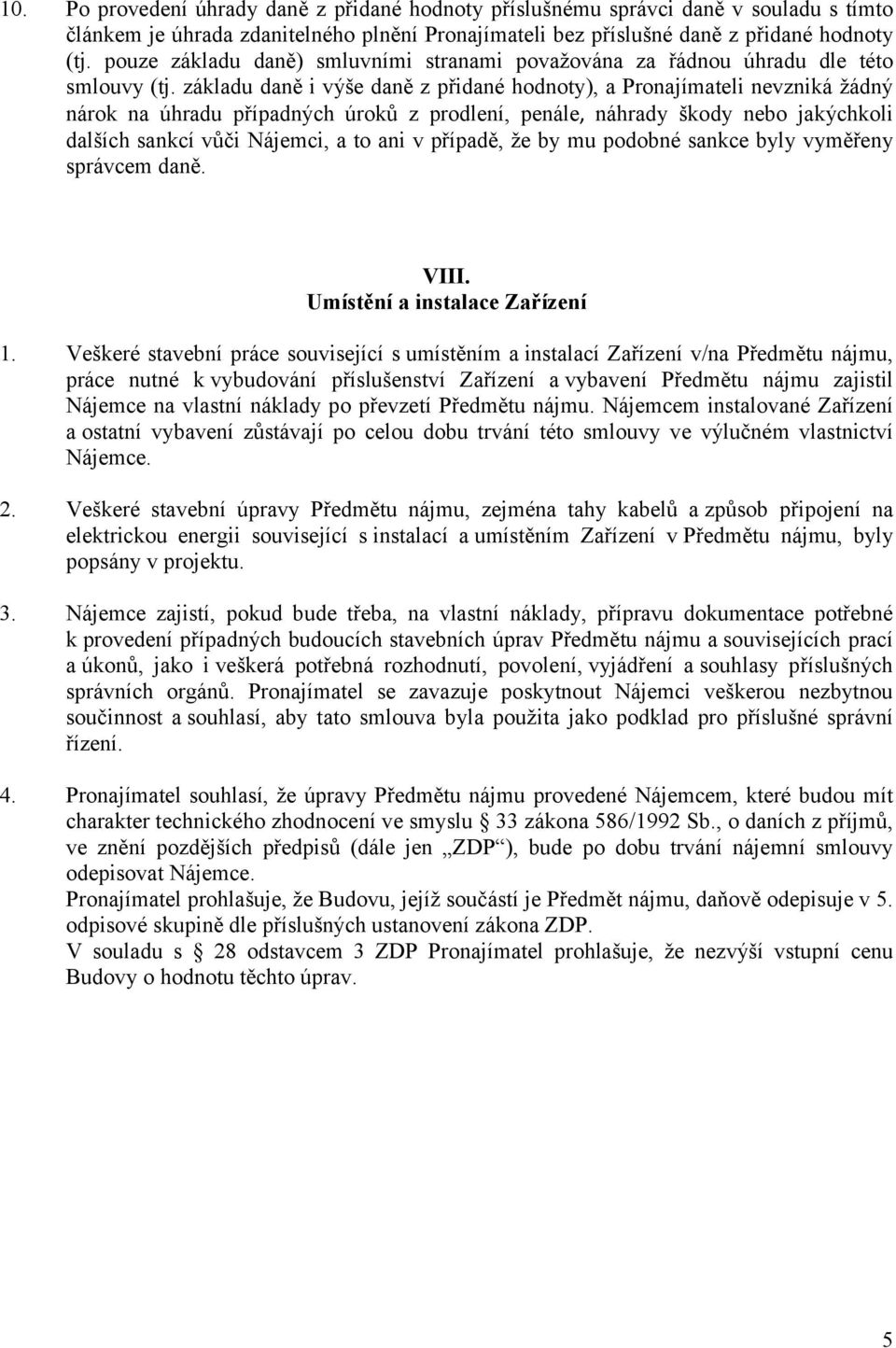 10. Po provedení úhrady daně z přidané hodnoty příslušnému správci daně v souladu s tímto článkem je úhrada zdanitelného plnění Pronajímateli bez příslušné daně z přidané hodnoty (tj. pouze základu daně) smluvními stranami považována za řádnou úhradu dle této smlouvy (tj. základu daně i výše daně z přidané hodnoty), a Pronajímateli nevzniká žádný nárok na úhradu případných úroků z prodlení, penále, náhrady škody nebo jakýchkoli dalších sankcí vůči Nájemci, a to ani v případě, že by mu podobné sankce byly vyměřeny správcem daně.

VIII.
Umístění a instalace Zařízení

1. Veškeré stavební práce související s umístěním a instalací Zařízení v/na Předmětu nájmu, práce nutné k vybudování příslušenství Zařízení a vybavení Předmětu nájmu zajistil Nájemce na vlastní náklady po převzetí Předmětu nájmu. Nájemcem instalované Zařízení a ostatní vybavení zůstávají po celou dobu trvání této smlouvy ve výlučném vlastnictví Nájemce.

2. Veškeré stavební úpravy Předmětu nájmu, zejména tahy kabelů a způsob připojení na elektrickou energii související s instalací a umístěním Zařízení v Předmětu nájmu, byly popsány v projektu.

3. Nájemce zajistí, pokud bude třeba, na vlastní náklady, přípravu dokumentace potřebné k provedení případných budoucích stavebních úprav Předmětu nájmu a souvisejících prací a úkonů, jako i veškerá potřebná rozhodnutí, povolení, vyjádření a souhlasy příslušných správních orgánů. Pronajímatel se zavazuje poskytnout Nájemci veškerou nezbytnou součinnost a souhlasí, aby tato smlouva byla použita jako podklad pro příslušné správní řízení.

4. Pronajímatel souhlasí, že úpravy Předmětu nájmu provedené Nájemcem, které budou mít charakter technického zhodnocení ve smyslu § 33 zákona 586/1992 Sb., o daních z příjmů, ve znění pozdějších předpisů (dále jen „ZDP“), bude po dobu trvání nájemní smlouvy odepisovat Nájemce.
Pronajímatel prohlašuje, že Budovu, jejíž součástí je Předmět nájmu, daňově odepisuje v 5. odpisové skupině dle příslušných ustanovení zákona ZDP.
V souladu s § 28 odstavcem 3 ZDP Pronajímatel prohlašuje, že nezvýší vstupní cenu Budovy o hodnotu těchto úprav.

5